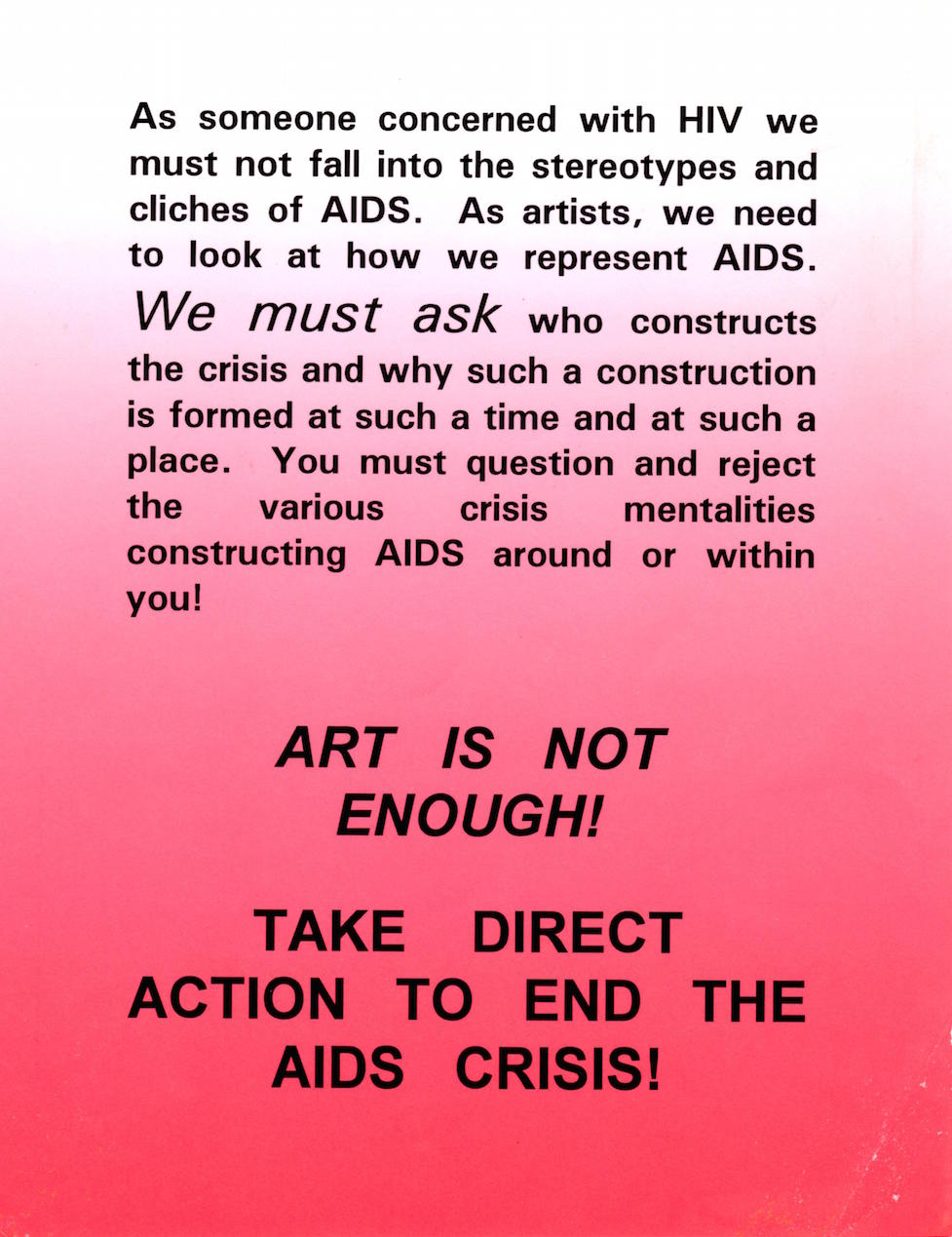 As someone concerned with HIV we must not fall into the stereotypes and cliches of AIDS. As artists, we need to look at how we represent AIDS. We must ask who constructs the crisis and why such a construction is formed at such a time and at such a place. You must question and reject the various crisis mentalities constructing AIDS around or within you!

ART IS NOT ENOUGH!

TAKE DIRECT ACTION TO END THE AIDS CRISIS!